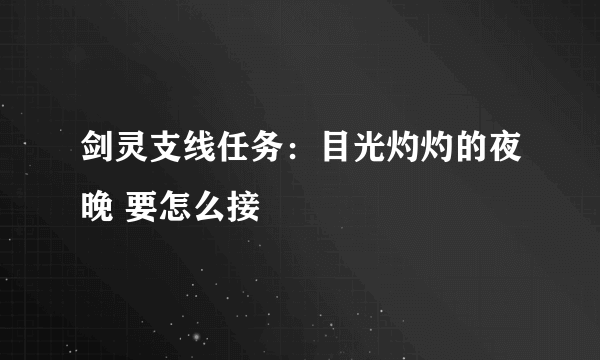 剑灵支线任务：目光灼灼的夜晚 要怎么接